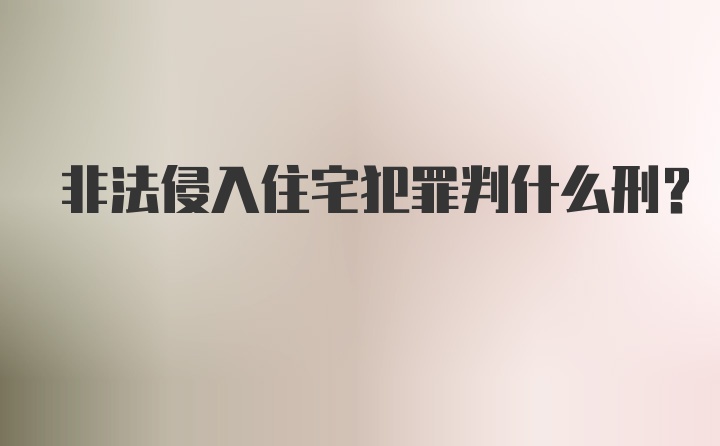 非法侵入住宅犯罪判什么刑?